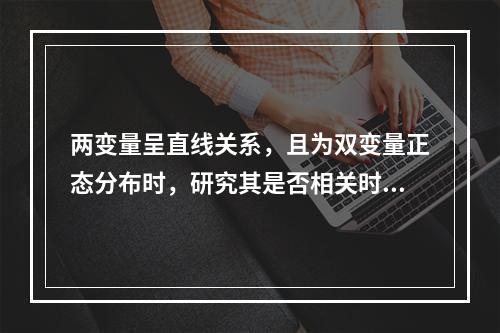 两变量呈直线关系，且为双变量正态分布时，研究其是否相关时...